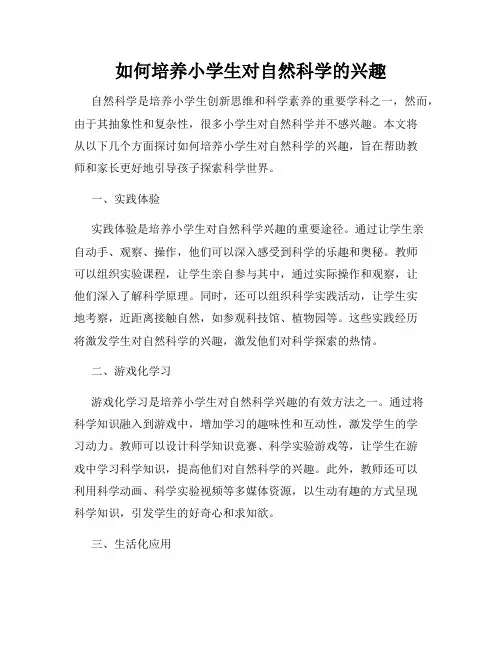 如何培养小学生对自然科学的兴趣

自然科学是培养小学生创新思维和科学素养的重要学科之一，然而，由于其抽象性和复杂性，很多小学生对自然科学并不感兴趣。本文将从以下几个方面探讨如何培养小学生对自然科学的兴趣，旨在帮助教师和家长更好地引导孩子探索科学世界。

一、实践体验

实践体验是培养小学生对自然科学兴趣的重要途径。通过让学生亲自动手、观察、操作，他们可以深入感受到科学的乐趣和奥秘。教师可以组织实验课程，让学生亲自参与其中，通过实际操作和观察，让他们深入了解科学原理。同时，还可以组织科学实践活动，让学生实地考察，近距离接触自然，如参观科技馆、植物园等。这些实践经历将激发学生对自然科学的兴趣，激发他们对科学探索的热情。

二、游戏化学习

游戏化学习是培养小学生对自然科学兴趣的有效方法之一。通过将科学知识融入到游戏中，增加学习的趣味性和互动性，激发学生的学习动力。教师可以设计科学知识竞赛、科学实验游戏等，让学生在游戏中学习科学知识，提高他们对自然科学的兴趣。此外，教师还可以利用科学动画、科学实验视频等多媒体资源，以生动有趣的方式呈现科学知识，引发学生的好奇心和求知欲。

三、生活化应用